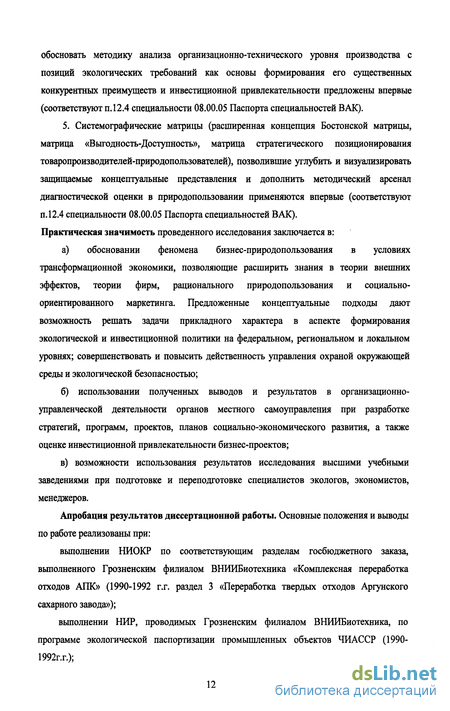 обосновать методику анализа организационно-технического уровня производства с позиций экологических требований как основы формирования его существенных конкурентных преимуществ и инвестиционной привлекательности предложены впервые (соответствуют п.12.4 специальности 08.00.05 Паспорта специальностей ВАК).

5. Системографические матрицы (расширенная концепция Бостонской матрицы, матрица «Выгодность-Доступность», матрица стратегического позиционирования товаропроизводителей-природопользователей), позволившие углубить и визуализировать защищаемые концептуальные представления и дополнить методический арсенал диагностической оценки в природопользовании применяются впервые (соответствуют п.12.4 специальности 08.00.05 Паспорта специальностей ВАК).

Практическая значимость проведенного исследования заключается в:

а) обосновании феномена бизнес-природопользования в условиях трансформационной экономики, позволяющие расширить знания в теории внешних эффектов, теории фирм, рационального природопользования и социально-ориентированного маркетинга. Предложенные концептуальные подходы дают возможность решать задачи прикладного характера в аспекте формирования экологической и инвестиционной политики на федеральном, региональном и локальном уровнях; совершенствовать и повысить действенность управления охраной окружающей среды и экологической безопасностью;

б) использовании полученных выводов и результатов в организационно-управленческой деятельности органов местного самоуправления при разработке стратегий, программ, проектов, планов социально-экономического развития, а также оценке инвестиционной привлекательности бизнес-проектов;

в) возможности использования результатов исследования высшими учебными заведениями при подготовке и переподготовке специалистов экологов, экономистов, менеджеров.

Апробация результатов диссертационной работы. Основные положения и выводы по работе реализованы при:

выполнении НИОКР по соответствующим разделам госбюджетного заказа, выполненного Грозненским филиалом ВНИИБиотехника «Комплексная переработка отходов АПК» (1990-1992 г.г. раздел 3 «Переработка твердых отходов Аргунского сахарного завода»);

выполнении НИР, проводимых Грозненским филиалом ВНИИБиотехника, по программе экологической паспортизации промышленных объектов ЧИАССР (1990-1992г.г.);

12

dsLib.net
библиотека диссертаций